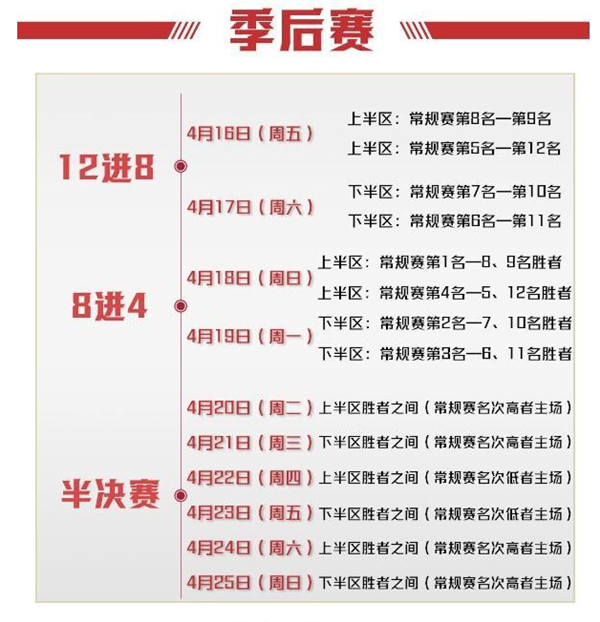 季后赛

12进8

4月16日（周五）
上半区：常规赛第8名—第9名
上半区：常规赛第5名—第12名

4月17日（周六）
下半区：常规赛第7名—第10名
下半区：常规赛第6名—第11名

8进4

4月18日（周日）
上半区：常规赛第1名—8、9名胜者
上半区：常规赛第4名—5、12名胜者

4月19日（周一）
下半区：常规赛第2名—7、10名胜者
下半区：常规赛第3名—6、11名胜者

半决赛

4月20日（周二）上半区胜者之间（常规赛名次高者主场）
4月21日（周三）下半区胜者之间（常规赛名次高者主场）
4月22日（周四）上半区胜者之间（常规赛名次低者主场）
4月23日（周五）下半区胜者之间（常规赛名次低者主场）
4月24日（周六）上半区胜者之间（常规赛名次高者主场）
4月25日（周日）下半区胜者之间（常规赛名次高者主场）